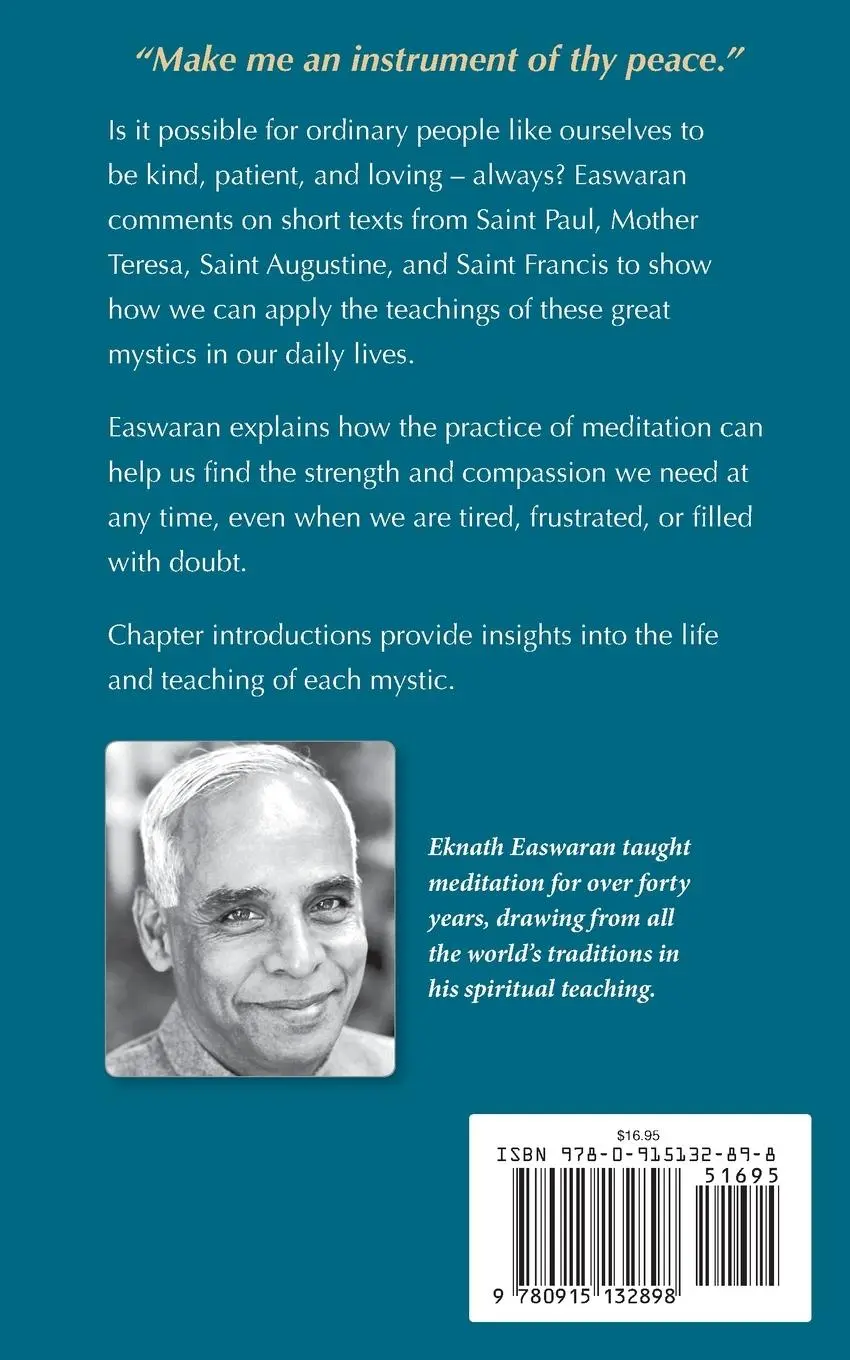 “Make me an instrument of thy peace.”

Is it possible for ordinary people like ourselves to be kind, patient, and loving – always? Easwaran comments on short texts from Saint Paul, Mother Teresa, Saint Augustine, and Saint Francis to show how we can apply the teachings of these great mystics in our daily lives.

Easwaran explains how the practice of meditation can help us find the strength and compassion we need at any time, even when we are tired, frustrated, or filled with doubt.

Chapter introductions provide insights into the life and teaching of each mystic.

Eknath Easwaran taught meditation for over forty years, drawing from all the world’s traditions in his spiritual teaching.

$16.95
ISBN 978-0-915132-89-8
51695
9 780915 132898